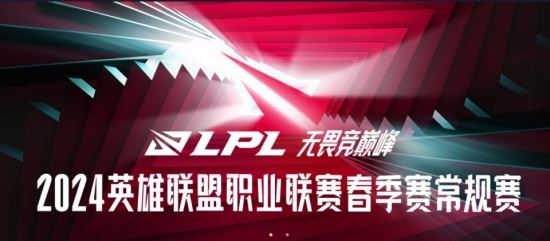 LPL 无畏竞巅峰

2024英雄联盟职业联赛春季赛常规赛